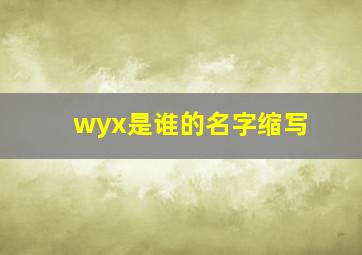 wyx是谁的名字缩写